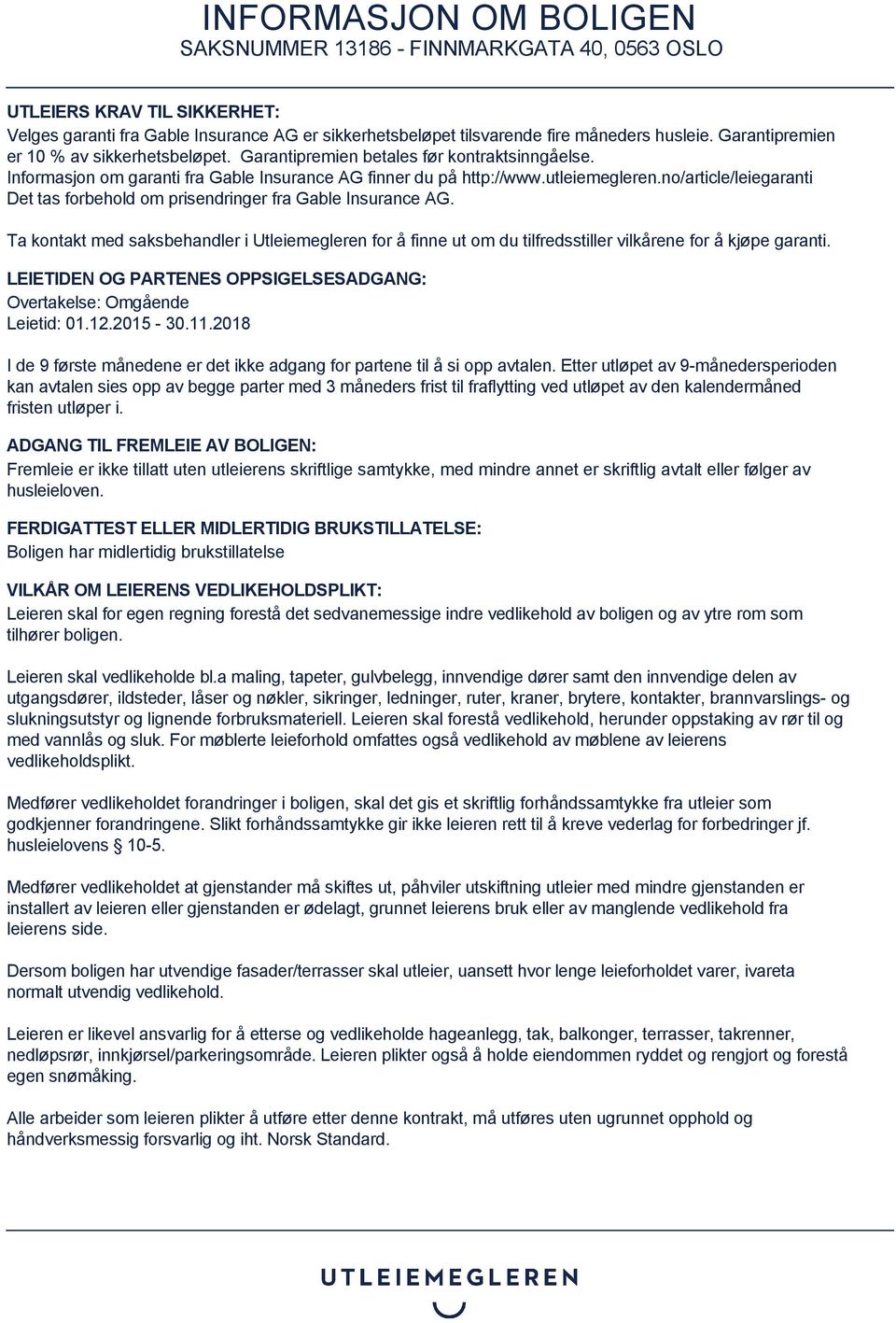 INFORMASJON OM BOLIGEN
SAKSNUMMER 13186 - FINNMARKGATA 40, 0563 OSLO

UTLEIERS KRAV TIL SIKKERHET:
Velges garanti fra Gable Insurance AG er sikkerhetsbeløpet tilsvarende fire måneders husleie. Garantipremien er 10 % av sikkerhetsbeløpet. Garantipremien betales før kontraktsinngåelse. Informasjon om garanti fra Gable Insurance AG finner du på http://www.utleiemegleren.no/article/leiegaranti Det tas forbehold om prisendringer fra Gable Insurance AG.

Ta kontakt med saksbehandler i Utleiemegleren for å finne ut om du tilfredsstiller vilkårene for å kjøpe garanti.

LEIETIDEN OG PARTENES OPPSIGELSESADGANG:
Overtakelse: Omgående
Leietid: 01.12.2015 - 30.11.2018

I de 9 første månedene er det ikke adgang for partene til å si opp avtalen. Etter utløpet av 9-månedersperioden kan avtalen sies opp av begge parter med 3 måneders frist til fraflytting ved utløpet av den kalendermåned fristen utløper i.

ADGANG TIL FREMLEIE AV BOLIGEN:
Fremleie er ikke tillatt uten utleierens skriftlige samtykke, med mindre annet er skriftlig avtalt eller følger av husleieloven.

FERDIGATTEST ELLER MIDLERTIDIG BRUKSTILLATELSE:
Boligen har midlertidig brukstillatelse

VILKÅR OM LEIERENS VEDLIKEHOLDSPLIKT:
Leieren skal for egen regning forestå det sedvanemessige indre vedlikehold av boligen og av ytre rom som tilhører boligen.

Leieren skal vedlikeholde bl.a maling, tapeter, gulvbelegg, innvendige dører samt den innvendige delen av utgangsdører, ildsteder, låser og nøkler, sikringer, ledninger, ruter, kraner, brytere, kontakter, brannvarslings- og slukningsutstyr og lignende forbruksmateriell. Leieren skal forestå vedlikehold, herunder oppstaking av rør til og med vannlås og sluk. For møblerte leieforhold omfattes også vedlikehold av møblene av leierens vedlikeholdsplikt.

Medfører vedlikeholdet forandringer i boligen, skal det gis et skriftlig forhåndssamtykke fra utleier som godkjenner forandringene. Slikt forhåndssamtykke gir ikke leieren rett til å kreve vederlag for forbedringer jf. husleielovens § 10-5.

Medfører vedlikeholdet at gjenstander må skiftes ut, påhviler utskiftning utleier med mindre gjenstanden er installert av leieren eller gjenstanden er ødelagt, grunnet leierens bruk eller av manglende vedlikehold fra leierens side.

Dersom boligen har utvendige fasader/terrasser skal utleier, uansett hvor lenge leieforholdet varer, ivareta normalt utvendig vedlikehold.

Leieren er likevel ansvarlig for å etterse og vedlikeholde hageanlegg, tak, balkonger, terrasser, takrenner, nedløpsrør, innkjørsel/parkeringsområde. Leieren plikter også å holde eiendommen ryddet og rengjort og forestå egen snømåking.

Alle arbeider som leieren plikter å utføre etter denne kontrakt, må utføres uten ugrunnet opphold og håndverksmessig forsvarlig og iht. Norsk Standard.

UTLEIEMEGLEREN